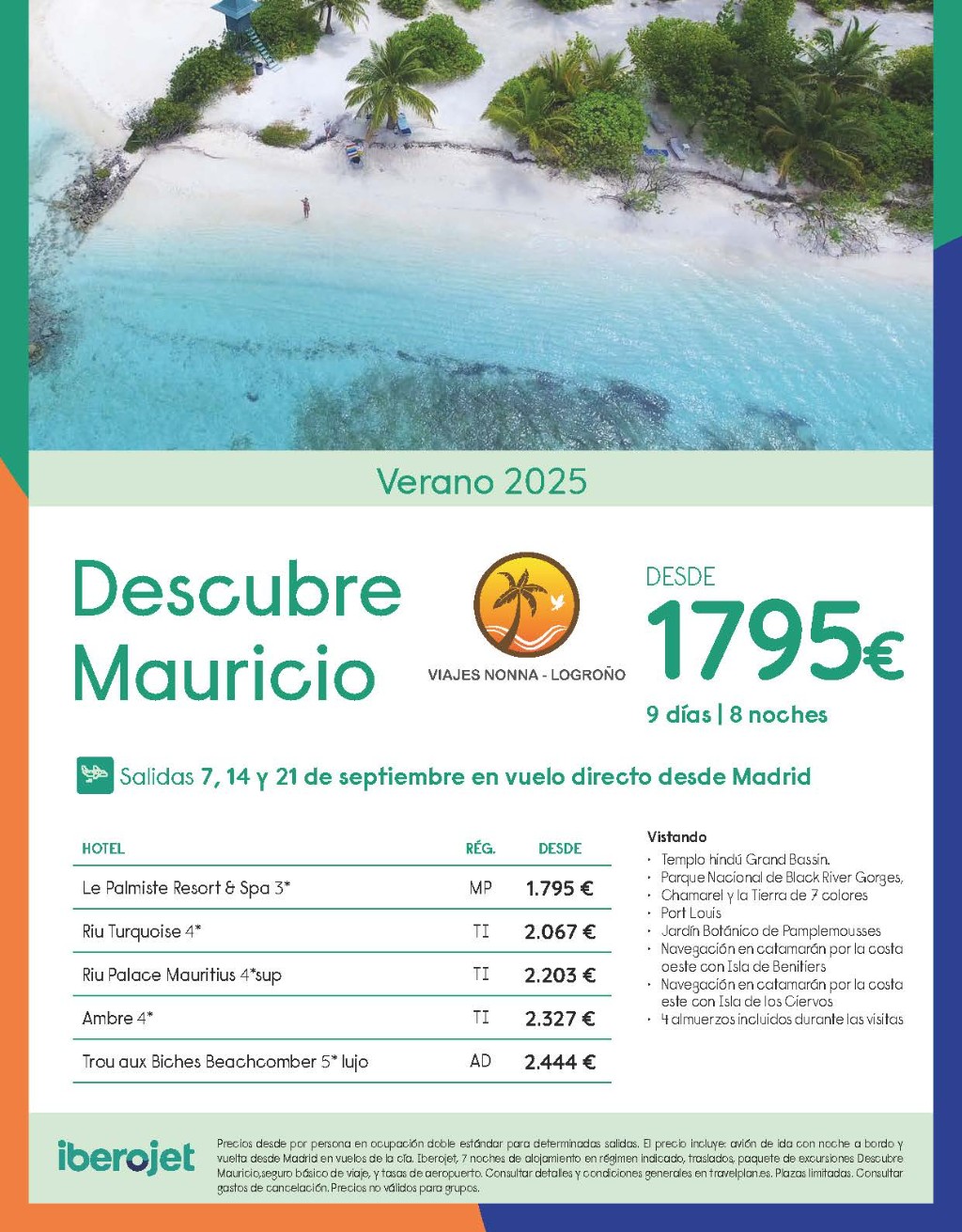 Verano 2025

Descubre Mauricio

VIAJES NONNA - LOGROÑO

DESDE
1795€
9 días | 8 noches

Salidas 7, 14 y 21 de septiembre en vuelo directo desde Madrid

| HOTEL | RÉG. | DESDE |
|---|---|---|
| Le Palmiste Resort & Spa 3* | MP | 1.795 € |
| Riu Turquoise 4* | TI | 2.067 € |
| Riu Palace Mauritius 4*sup | TI | 2.203 € |
| Ambre 4* | TI | 2.327 € |
| Trou aux Biches Beachcomber 5* lujo | AD | 2.444 € |

Vistando
· Templo hindú Grand Bassin.
· Parque Nacional de Black River Gorges,
· Chamarel y la Tierra de 7 colores
· Port Louis
· Jardín Botánico de Pamplemousses
· Navegación en catamarán por la costa oeste con Isla de Benitiers
· Navegación en catamarán por la costa este con Isla de los Ciervos
· 4 almuerzos incluidos durante las visitas

iberojet

Precios desde por persona en ocupación doble estándar para determinadas salidas. El precio incluye: avión de ida con noche a bordo y vuelta desde Madrid en vuelos de la cía. Iberojet, 7 noches de alojamiento en régimen indicado, traslados, paquete de excursiones Descubre Mauricio,seguro básico de viaje, y tasas de aeropuerto. Consultar detalles y condiciones generales en travelplan.es. Plazas limitadas. Consultar gastos de cancelación. Precios no válidos para grupos.